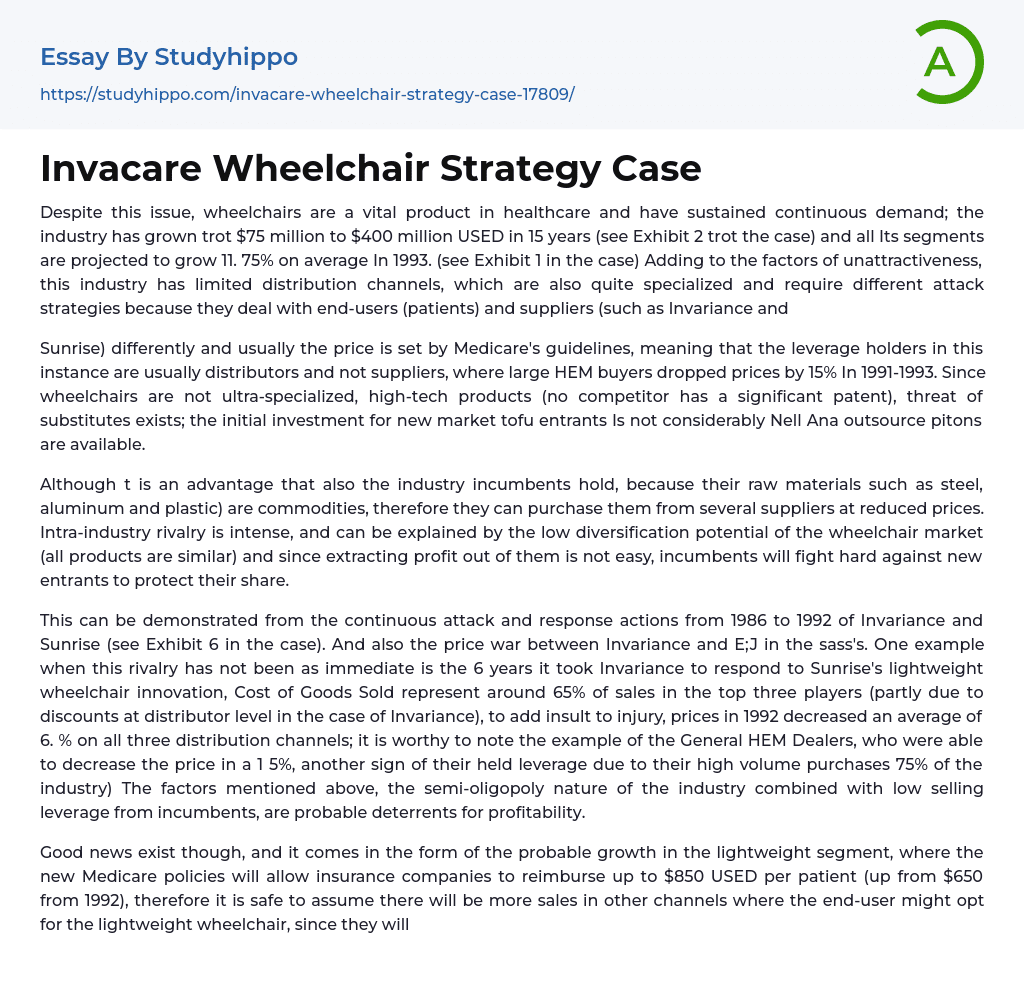 Essay By Studyhippo

https://studyhippo.com/invacare-wheelchair-strategy-case-17809/

A

Invacare Wheelchair Strategy Case

Despite this issue, wheelchairs are a vital product in healthcare and have sustained continuous demand; the industry has grown trot $75 million to $400 million USED in 15 years (see Exhibit 2 trot the case) and all Its segments are projected to grow 11. 75% on average In 1993. (see Exhibit 1 in the case) Adding to the factors of unattractiveness, this industry has limited distribution channels, which are also quite specialized and require different attack strategies because they deal with end-users (patients) and suppliers (such as Invariance and

Sunrise) differently and usually the price is set by Medicare's guidelines, meaning that the leverage holders in this instance are usually distributors and not suppliers, where large HEM buyers dropped prices by 15% In 1991-1993. Since wheelchairs are not ultra-specialized, high-tech products (no competitor has a significant patent), threat of substitutes exists; the initial investment for new market tofu entrants Is not considerably Nell Ana outsource pitons are available.

Although t is an advantage that also the industry incumbents hold, because their raw materials such as steel, aluminum and plastic) are commodities, therefore they can purchase them from several suppliers at reduced prices. Intra-industry rivalry is intense, and can be explained by the low diversification potential of the wheelchair market (all products are similar) and since extracting profit out of them is not easy, incumbents will fight hard against new entrants to protect their share.

This can be demonstrated from the continuous attack and response actions from 1986 to 1992 of Invariance and Sunrise (see Exhibit 6 in the case). And also the price war between Invariance and E;J in the sass's. One example when this rivalry has not been as immediate is the 6 years it took Invariance to respond to Sunrise's lightweight wheelchair innovation, Cost of Goods Sold represent around 65% of sales in the top three players (partly due to discounts at distributor level in the case of Invariance), to add insult to injury, prices in 1992 decreased an average of 6. % on all three distribution channels; it is worthy to note the example of the General HEM Dealers, who were able to decrease the price in a 1 5%, another sign of their held leverage due to their high volume purchases 75% of the industry) The factors mentioned above, the semi-oligopoly nature of the industry combined with low selling leverage from incumbents, are probable deterrents for profitability.

Good news exist though, and it comes in the form of the probable growth in the lightweight segment, where the new Medicare policies will allow insurance companies to reimburse up to $850 USED per patient (up from $650 from 1992), therefore it is safe to assume there will be more sales in other channels where the end-user might opt for the lightweight wheelchair, since they will